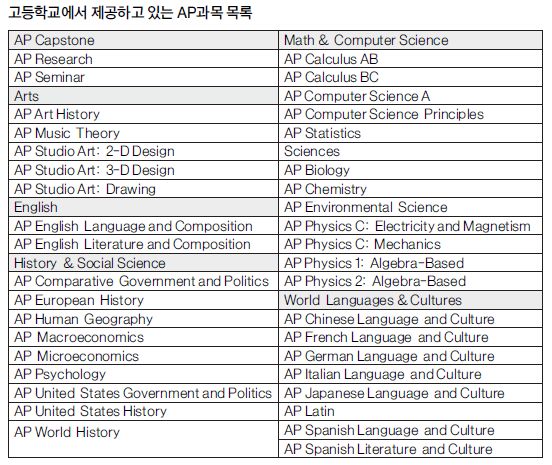 고등학교에서 제공하고 있는 AP과목 목록

| AP Capstone | Math & Computer Science |
|---|---|
| AP Research | AP Calculus AB |
| AP Seminar | AP Calculus BC |
| Arts | AP Computer Science A |
| AP Art History | AP Computer Science Principles |
| AP Music Theory | AP Statistics |
| AP Studio Art: 2-D Design | Sciences |
| AP Studio Art: 3-D Design | AP Biology |
| AP Studio Art: Drawing | AP Chemistry |
| English | AP Environmental Science |
| AP English Language and Composition | AP Physics C: Electricity and Magnetism |
| AP English Literature and Composition | AP Physics C: Mechanics |
| History & Social Science | AP Physics 1: Algebra-Based |
| AP Comparative Government and Politics | AP Physics 2: Algebra-Based |
| AP European History | World Languages & Cultures |
| AP Human Geography | AP Chinese Language and Culture |
| AP Macroeconomics | AP French Language and Culture |
| AP Microeconomics | AP German Language and Culture |
| AP Psychology | AP Italian Language and Culture |
| AP United States Government and Politics | AP Japanese Language and Culture |
| AP United States History | AP Latin |
| AP World History | AP Spanish Language and Culture |
| | AP Spanish Literature and Culture |